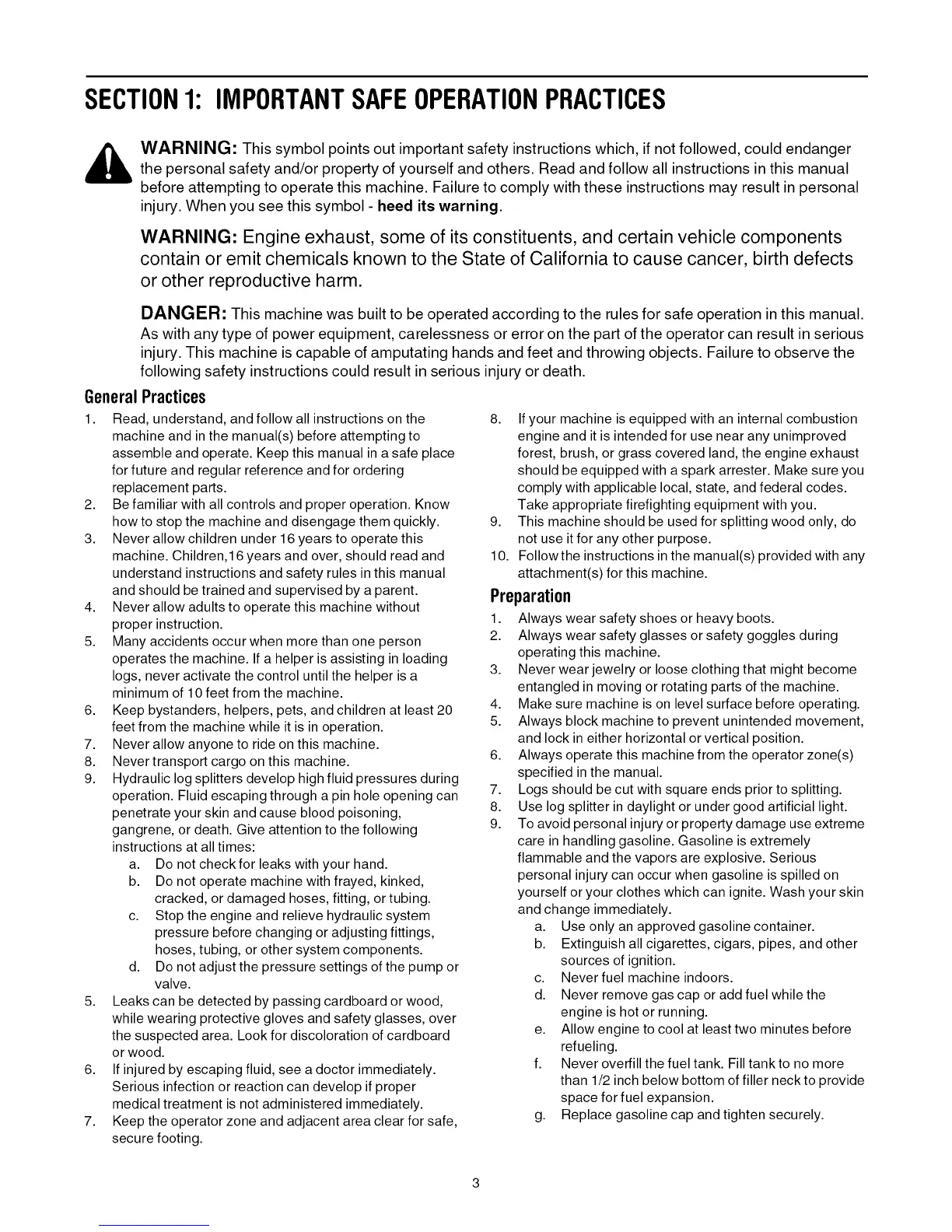 SECTION 1: IMPORTANT SAFE OPERATION PRACTICES

WARNING: This symbol points out important safety instructions which, if not followed, could endanger the personal safety and/or property of yourself and others. Read and follow all instructions in this manual before attempting to operate this machine. Failure to comply with these instructions may result in personal injury. When you see this symbol - heed its warning.

WARNING: Engine exhaust, some of its constituents, and certain vehicle components contain or emit chemicals known to the State of California to cause cancer, birth defects or other reproductive harm.

DANGER: This machine was built to be operated according to the rules for safe operation in this manual. As with any type of power equipment, carelessness or error on the part of the operator can result in serious injury. This machine is capable of amputating hands and feet and throwing objects. Failure to observe the following safety instructions could result in serious injury or death.

General Practices

1. Read, understand, and follow all instructions on the machine and in the manual(s) before attempting to assemble and operate. Keep this manual in a safe place for future and regular reference and for ordering replacement parts.
2. Be familiar with all controls and proper operation. Know how to stop the machine and disengage them quickly.
3. Never allow children under 16 years to operate this machine. Children,16 years and over, should read and understand instructions and safety rules in this manual and should be trained and supervised by a parent.
4. Never allow adults to operate this machine without proper instruction.
5. Many accidents occur when more than one person operates the machine. If a helper is assisting in loading logs, never activate the control until the helper is a minimum of 10 feet from the machine.
6. Keep bystanders, helpers, pets, and children at least 20 feet from the machine while it is in operation.
7. Never allow anyone to ride on this machine.
8. Never transport cargo on this machine.
9. Hydraulic log splitters develop high fluid pressures during operation. Fluid escaping through a pin hole opening can penetrate your skin and cause blood poisoning, gangrene, or death. Give attention to the following instructions at all times:
a. Do not check for leaks with your hand.
b. Do not operate machine with frayed, kinked, cracked, or damaged hoses, fitting, or tubing.
c. Stop the engine and relieve hydraulic system pressure before changing or adjusting fittings, hoses, tubing, or other system components.
d. Do not adjust the pressure settings of the pump or valve.
5. Leaks can be detected by passing cardboard or wood, while wearing protective gloves and safety glasses, over the suspected area. Look for discoloration of cardboard or wood.
6. If injured by escaping fluid, see a doctor immediately. Serious infection or reaction can develop if proper medical treatment is not administered immediately.
7. Keep the operator zone and adjacent area clear for safe, secure footing.
8. If your machine is equipped with an internal combustion engine and it is intended for use near any unimproved forest, brush, or grass covered land, the engine exhaust should be equipped with a spark arrester. Make sure you comply with applicable local, state, and federal codes. Take appropriate firefighting equipment with you.
9. This machine should be used for splitting wood only, do not use it for any other purpose.
10. Follow the instructions in the manual(s) provided with any attachment(s) for this machine.

Preparation

1. Always wear safety shoes or heavy boots.
2. Always wear safety glasses or safety goggles during operating this machine.
3. Never wear jewelry or loose clothing that might become entangled in moving or rotating parts of the machine.
4. Make sure machine is on level surface before operating.
5. Always block machine to prevent unintended movement, and lock in either horizontal or vertical position.
6. Always operate this machine from the operator zone(s) specified in the manual.
7. Logs should be cut with square ends prior to splitting.
8. Use log splitter in daylight or under good artificial light.
9. To avoid personal injury or property damage use extreme care in handling gasoline. Gasoline is extremely flammable and the vapors are explosive. Serious personal injury can occur when gasoline is spilled on yourself or your clothes which can ignite. Wash your skin and change immediately.
a. Use only an approved gasoline container.
b. Extinguish all cigarettes, cigars, pipes, and other sources of ignition.
c. Never fuel machine indoors.
d. Never remove gas cap or add fuel while the engine is hot or running.
e. Allow engine to cool at least two minutes before refueling.
f. Never overfill the fuel tank. Fill tank to no more than 1/2 inch below bottom of filler neck to provide space for fuel expansion.
g. Replace gasoline cap and tighten securely.

3